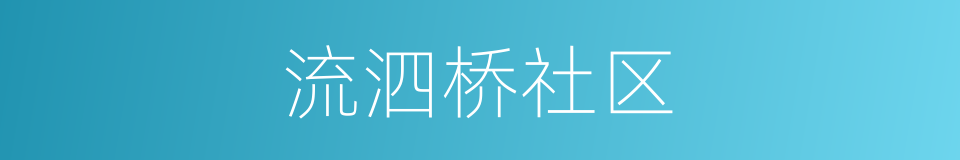 流泗桥社区